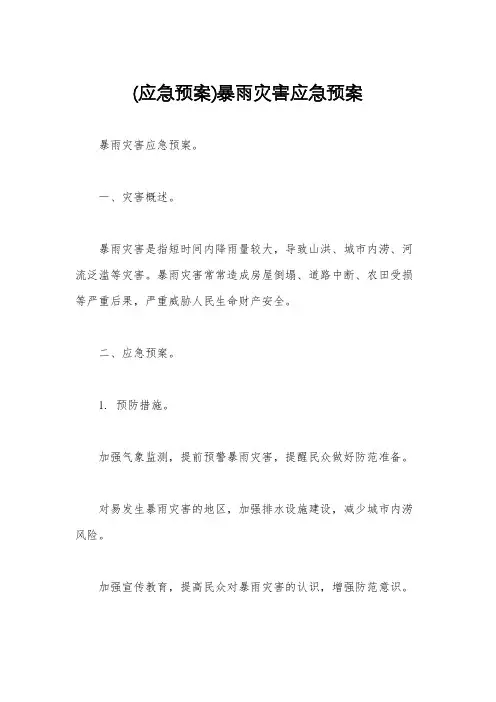 (应急预案)暴雨灾害应急预案

暴雨灾害应急预案。

一、灾害概述。

暴雨灾害是指短时间内降雨量较大，导致山洪、城市内涝、河流泛滥等灾害。暴雨灾害常常造成房屋倒塌、道路中断、农田受损等严重后果，严重威胁人民生命财产安全。

二、应急预案。

1. 预防措施。

加强气象监测，提前预警暴雨灾害，提醒民众做好防范准备。

对易发生暴雨灾害的地区，加强排水设施建设，减少城市内涝风险。

加强宣传教育，提高民众对暴雨灾害的认识，增强防范意识。